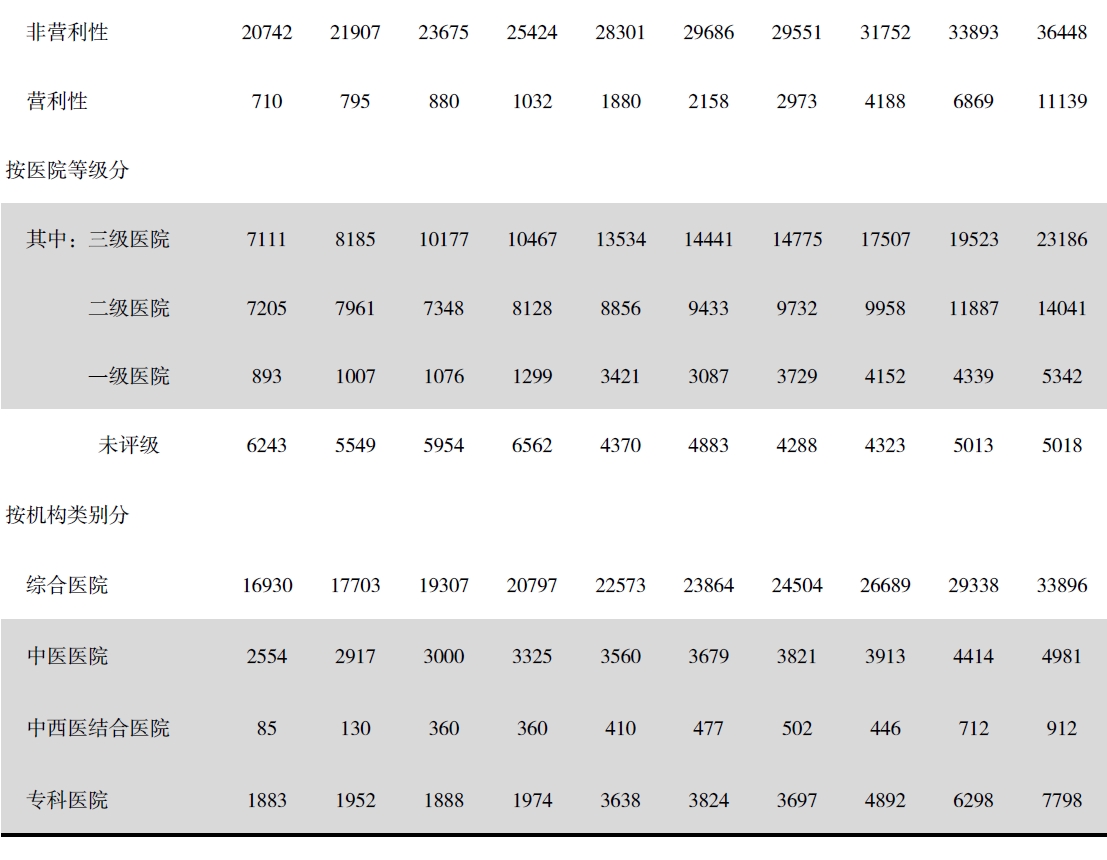 | | | | | | | | | | | |
|---|---|---|---|---|---|---|---|---|---|---|
| 非营利性 | 20742 | 21907 | 23675 | 25424 | 28301 | 29686 | 29551 | 31752 | 33893 | 36448 |
| 营利性 | 710 | 795 | 880 | 1032 | 1880 | 2158 | 2973 | 4188 | 6869 | 11139 |
| 按医院等级分 | | | | | | | | | | |
| 其中：三级医院 | 7111 | 8185 | 10177 | 10467 | 13534 | 14441 | 14775 | 17507 | 19523 | 23186 |
| 二级医院 | 7205 | 7961 | 7348 | 8128 | 8856 | 9433 | 9732 | 9958 | 11887 | 14041 |
| 一级医院 | 893 | 1007 | 1076 | 1299 | 3421 | 3087 | 3729 | 4152 | 4339 | 5342 |
| 未评级 | 6243 | 5549 | 5954 | 6562 | 4370 | 4883 | 4288 | 4323 | 5013 | 5018 |
| 按机构类别分 | | | | | | | | | | |
| 综合医院 | 16930 | 17703 | 19307 | 20797 | 22573 | 23864 | 24504 | 26689 | 29338 | 33896 |
| 中医医院 | 2554 | 2917 | 3000 | 3325 | 3560 | 3679 | 3821 | 3913 | 4414 | 4981 |
| 中西医结合医院 | 85 | 130 | 360 | 360 | 410 | 477 | 502 | 446 | 712 | 912 |
| 专科医院 | 1883 | 1952 | 1888 | 1974 | 3638 | 3824 | 3697 | 4892 | 6298 | 7798 |